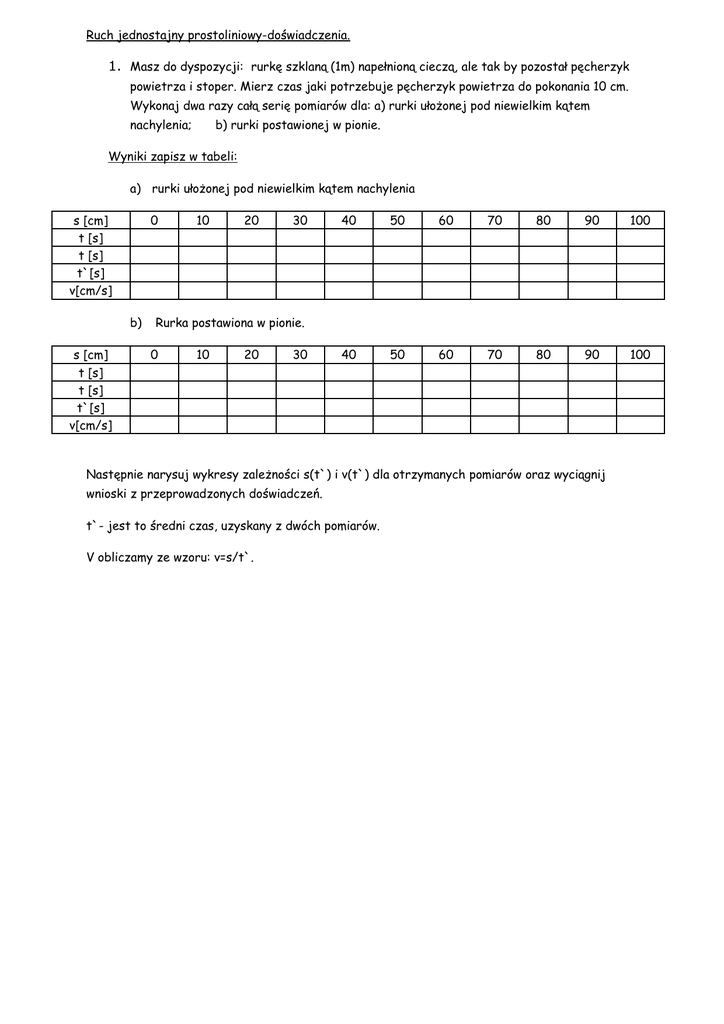 Ruch jednostajny prostoliniowy-doświadczenia.

1. Masz do dyspozycji: rurkę szklaną (1m) napełnioną cieczą, ale tak by pozostał pęcherzyk powietrza i stoper. Mierz czas jaki potrzebuje pęcherzyk powietrza do pokonania 10 cm. Wykonaj dwa razy całą serię pomiarów dla: a) rurki ułożonej pod niewielkim kątem nachylenia; b) rurki postawionej w pionie.

Wyniki zapisz w tabeli:

a) rurki ułożonej pod niewielkim kątem nachylenia

| s [cm] | 0 | 10 | 20 | 30 | 40 | 50 | 60 | 70 | 80 | 90 | 100 |
|---|---|---|---|---|---|---|---|---|---|---|---|
| t [s] | | | | | | | | | | | |
| t [s] | | | | | | | | | | | |
| t`[s] | | | | | | | | | | | |
| v[cm/s] | | | | | | | | | | | |

b) Rurka postawiona w pionie.

| s [cm] | 0 | 10 | 20 | 30 | 40 | 50 | 60 | 70 | 80 | 90 | 100 |
|---|---|---|---|---|---|---|---|---|---|---|---|
| t [s] | | | | | | | | | | | |
| t [s] | | | | | | | | | | | |
| t`[s] | | | | | | | | | | | |
| v[cm/s] | | | | | | | | | | | |

Następnie narysuj wykresy zależności s(t`) i v(t`) dla otrzymanych pomiarów oraz wyciągnij wnioski z przeprowadzonych doświadczeń.

t` - jest to średni czas, uzyskany z dwóch pomiarów.

V obliczamy ze wzoru: v=s/t`.